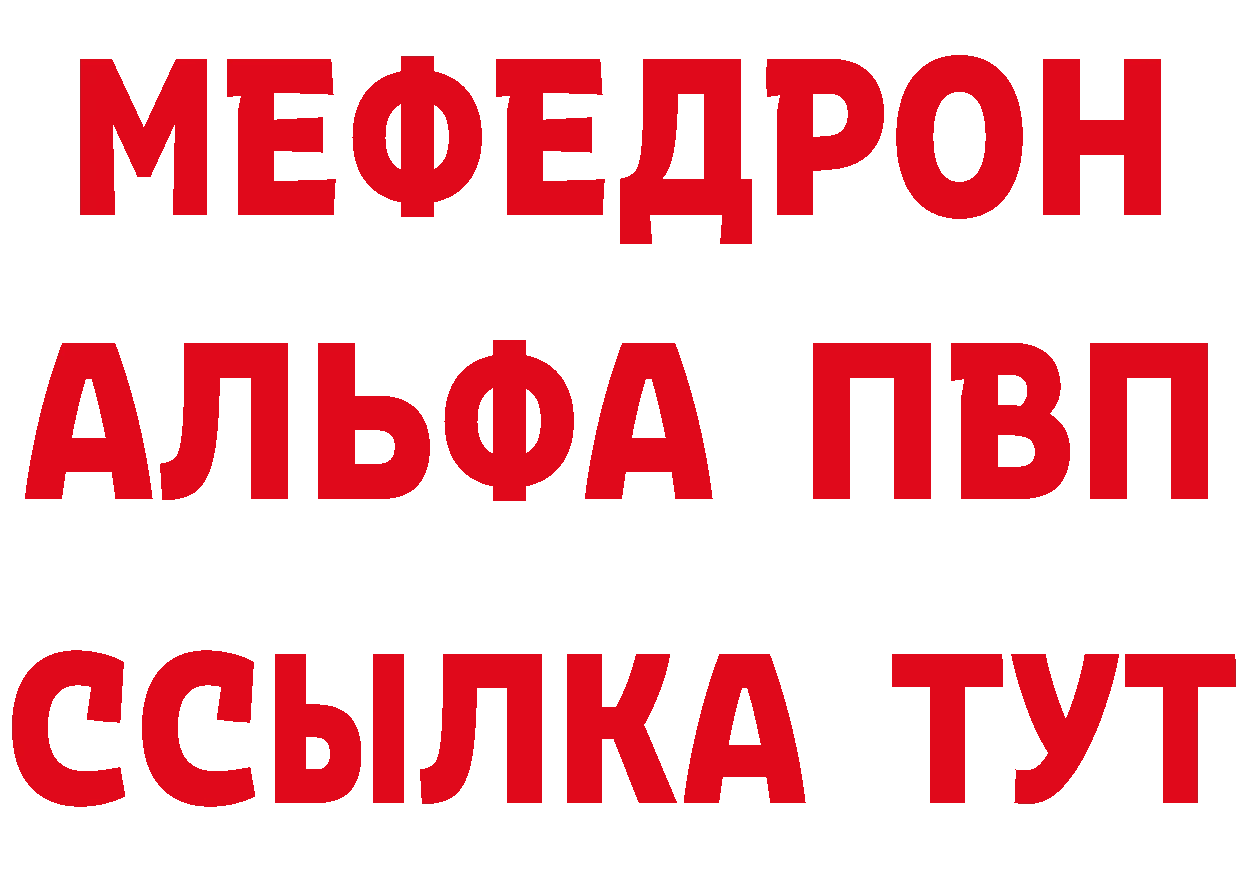 МЕФЕДРОН
АЛЬФА ПВП
ССЫЛКА ТУТ